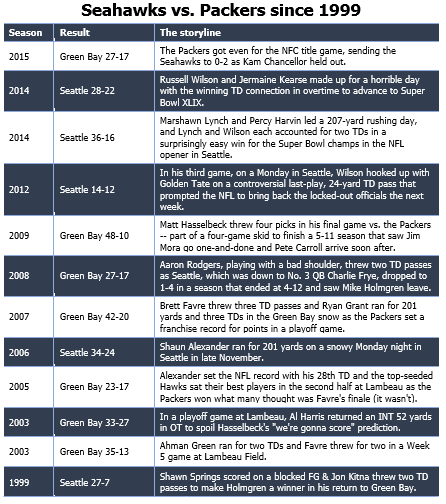 Seahawks vs. Packers since 1999

| Season | Result | The storyline |
|---|---|---|
| 2015 | Green Bay 27-17 | The Packers got even for the NFC title game, sending the Seahawks to 0-2 as Kam Chancellor held out. |
| 2014 | Seattle 28-22 | Russell Wilson and Jermaine Kearse made up for a horrible day with the winning TD connection in overtime to advance to Super Bowl XLIX. |
| 2014 | Seattle 36-16 | Marshawn Lynch and Percy Harvin led a 207-yard rushing day, and Lynch and Wilson each accounted for two TDs in a surprisingly easy win for the Super Bowl champs in the NFL opener in Seattle. |
| 2012 | Seattle 14-12 | In his third game, on a Monday in Seattle, Wilson hooked up with Golden Tate on a controversial last-play, 24-yard TD pass that prompted the NFL to bring back the locked-out officials the next week. |
| 2009 | Green Bay 48-10 | Matt Hasselbeck threw four picks in his final game vs. the Packers -- part of a four-game skid to finish a 5-11 season that saw Jim Mora go one-and-done and Pete Carroll arrive soon after. |
| 2008 | Green Bay 27-17 | Aaron Rodgers, playing with a bad shoulder, threw two TD passes as Seattle, which was down to No. 3 QB Charlie Frye, dropped to 1-4 in a season that ended at 4-12 and saw Mike Holmgren leave. |
| 2007 | Green Bay 42-20 | Brett Favre threw three TD passes and Ryan Grant ran for 201 yards and three TDs in the Green Bay snow as the Packers set a franchise record for points in a playoff game. |
| 2006 | Seattle 34-24 | Shaun Alexander ran for 201 yards on a snowy Monday night in Seattle in late November. |
| 2005 | Green Bay 23-17 | Alexander set the NFL record with his 28th TD and the top-seeded Hawks sat their best players in the second half at Lambeau as the Packers won what many thought was Favre's finale (it wasn't). |
| 2003 | Green Bay 33-27 | In a playoff game at Lambeau, Al Harris returned an INT 52 yards in OT to spoil Hasselbeck's "we're gonna score" prediction. |
| 2003 | Green Bay 35-13 | Ahman Green ran for two TDs and Favre threw for two in a Week 5 game at Lambeau Field. |
| 1999 | Seattle 27-7 | Shawn Springs scored on a blocked FG & Jon Kitna threw two TD passes to make Holmgren a winner in his return to Green Bay. |